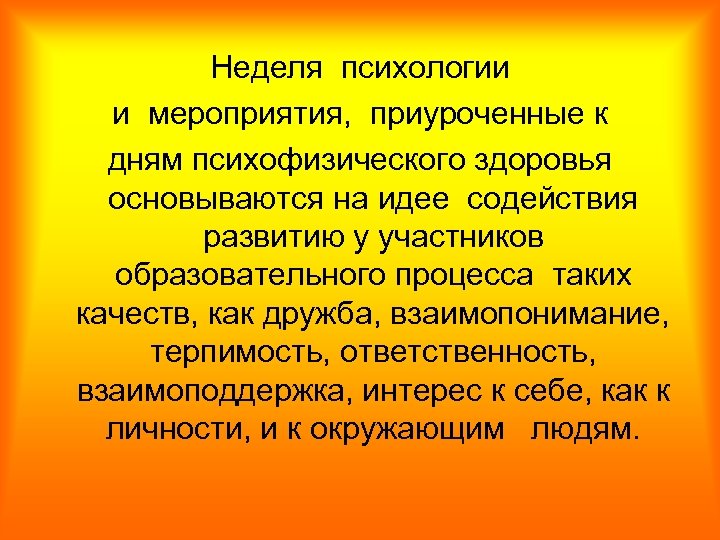 Неделя психологии и мероприятия, приуроченные к дням психофизического здоровья основываются на идее содействия развитию у участников образовательного процесса таких качеств, как дружба, взаимопонимание, терпимость, ответственность, взаимоподдержка, интерес к себе, как к личности, и к окружающим людям.